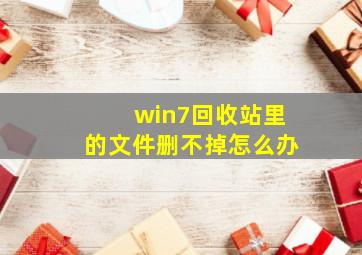 win7回收站里的文件删不掉怎么办